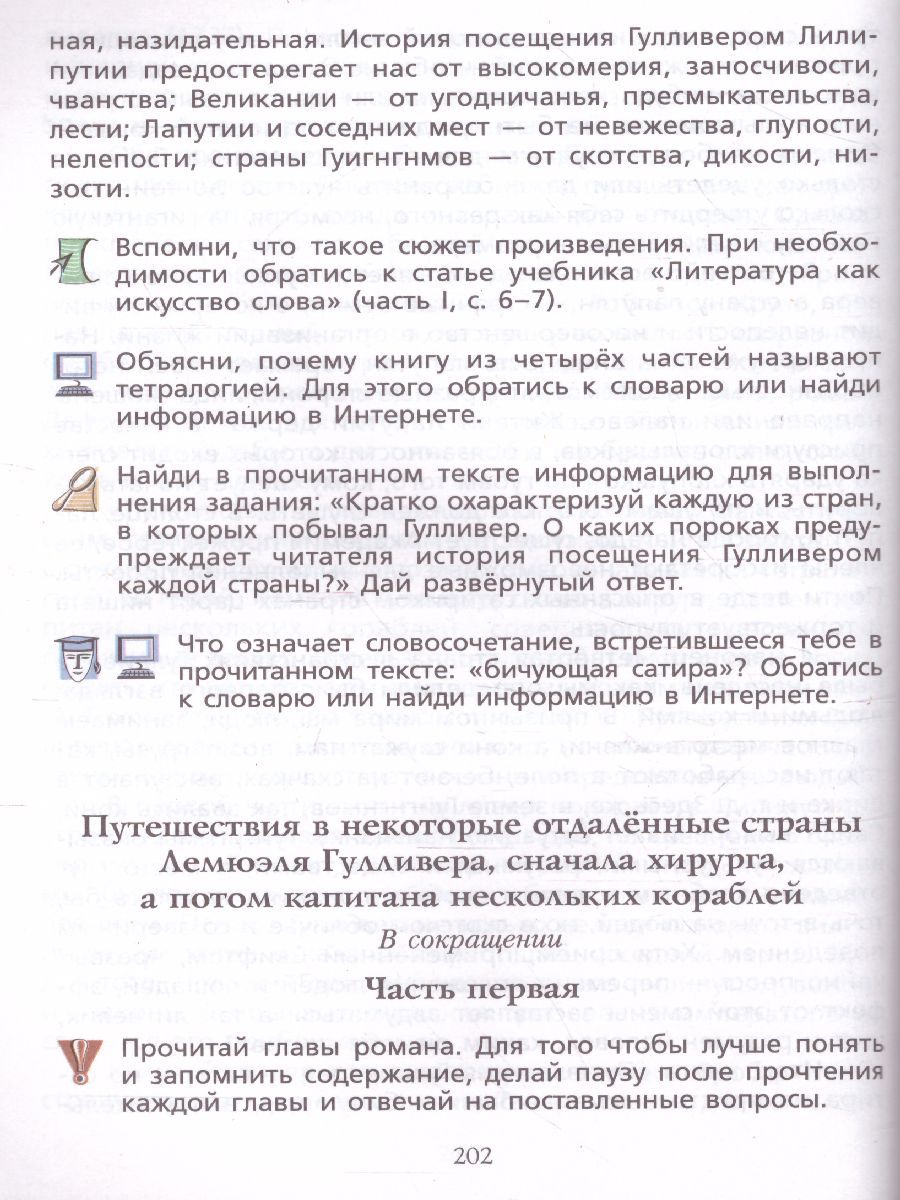 ная, назидательная. История посещения Гулливером Лилипутии предостерегает нас от высокомерия, заносчивости, чванства; Великании — от угодничанья, пресмыкательства, лести; Лапутии и соседних мест — от невежества, глупости, нелепости; страны Гуигнгнмов — от скотства, дикости, низости.

Вспомни, что такое сюжет произведения. При необходимости обратись к статье учебника «Литература как искусство слова» (часть I, с. 6–7).

Объясни, почему книгу из четырёх частей называют тетралогией. Для этого обратись к словарю или найди информацию в Интернете.

Найди в прочитанном тексте информацию для выполнения задания: «Кратко охарактеризуй каждую из стран, в которых побывал Гулливер. О каких пороках предупреждает читателя история посещения Гулливером каждой страны?» Дай развёрнутый ответ.

Что означает словосочетание, встретившееся тебе в прочитанном тексте: «бичующая сатира»? Обратись к словарю или найди информацию в Интернете.

Путешествия в некоторые отдалённые страны Лемюэля Гулливера, сначала хирурга, а потом капитана нескольких кораблей

В сокращении

Часть первая

Прочитай главы романа. Для того чтобы лучше понять и запомнить содержание, делай паузу после прочтения каждой главы и отвечай на поставленные вопросы.

202